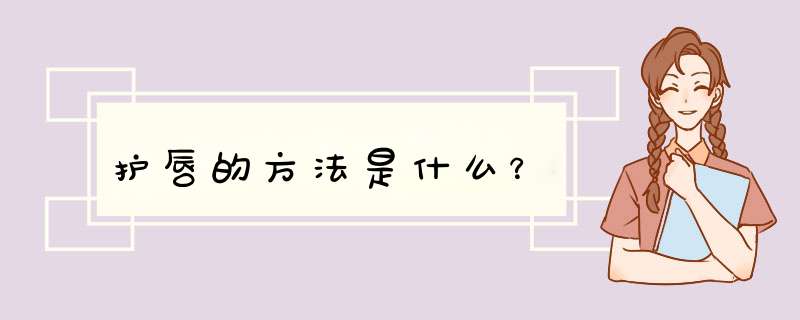 护唇的方法是什么？